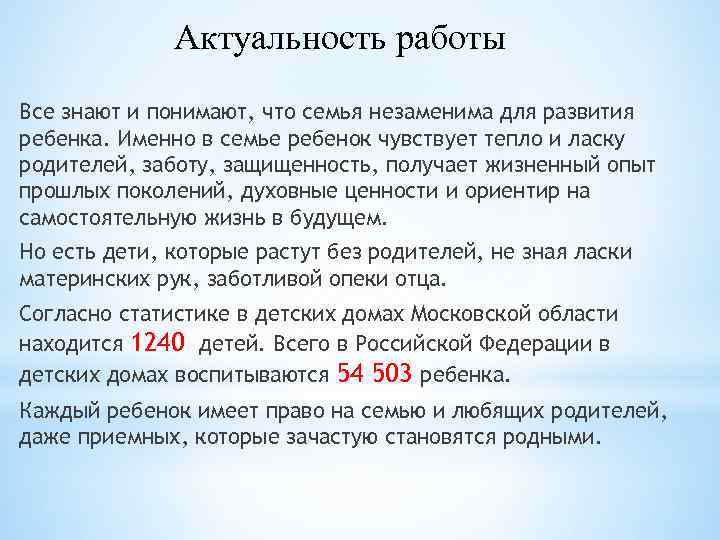 Актуальность работы

Все знают и понимают, что семья незаменима для развития ребенка. Именно в семье ребенок чувствует тепло и ласку родителей, заботу, защищенность, получает жизненный опыт прошлых поколений, духовные ценности и ориентир на самостоятельную жизнь в будущем.

Но есть дети, которые растут без родителей, не зная ласки материнских рук, заботливой опеки отца.

Согласно статистике в детских домах Московской области находится 1240 детей. Всего в Российской Федерации в детских домах воспитываются 54 503 ребенка.

Каждый ребенок имеет право на семью и любящих родителей, даже приемных, которые зачастую становятся родными.